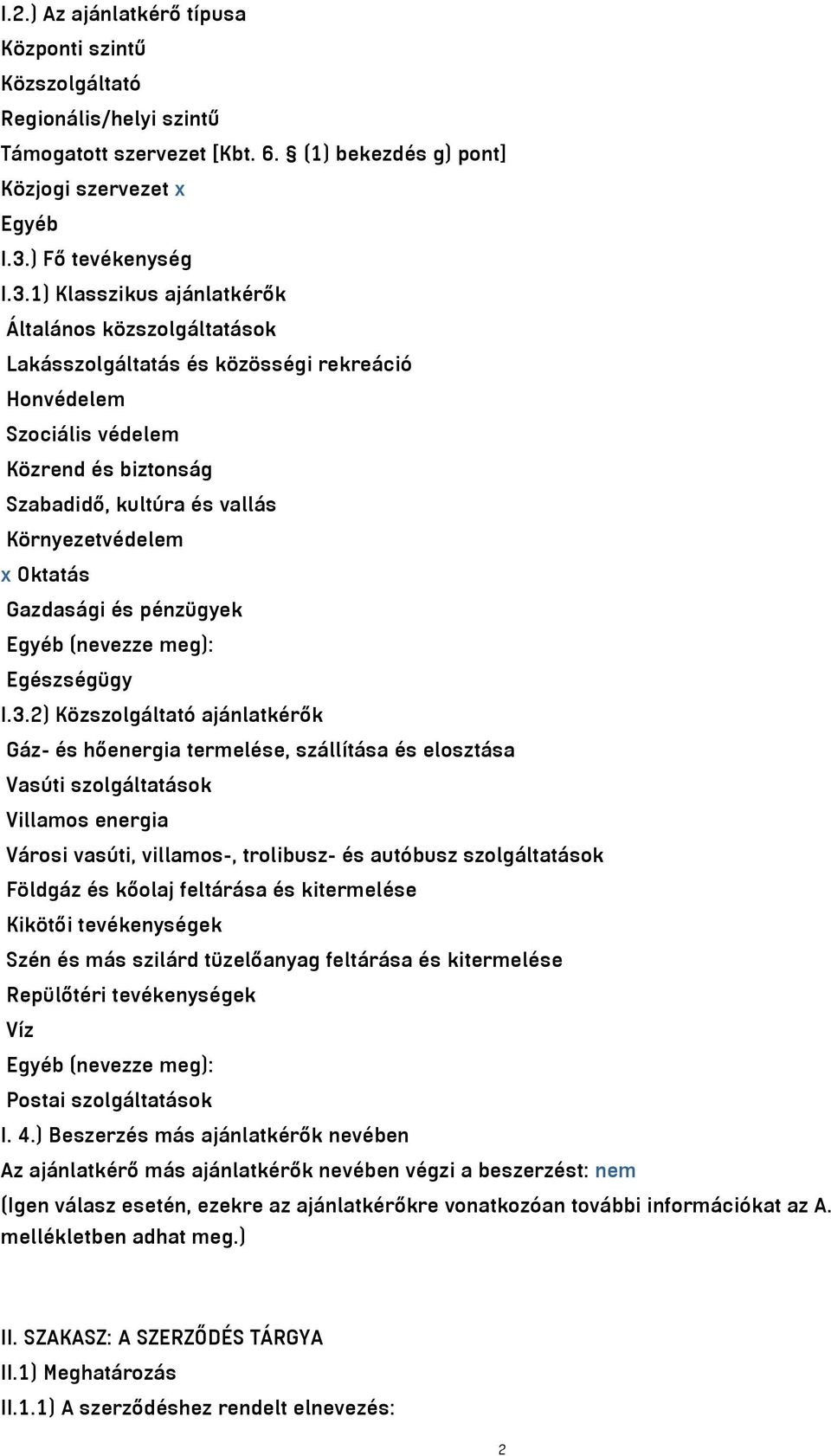 I.2.) Az ajánlatkérő típusa
Központi szintű
Közszolgáltató
Regionális/helyi szintű
Támogatott szervezet [Kbt. 6. § (1) bekezdés g) pont]
Közjogi szervezet x
Egyéb
I.3.) Fő tevékenység
I.3.1) Klasszikus ajánlatkérők
Általános közszolgáltatások
Lakásszolgáltatás és közösségi rekreáció
Honvédelem
Szociális védelem
Közrend és biztonság
Szabadidő, kultúra és vallás
Környezetvédelem
x Oktatás
Gazdasági és pénzügyek
Egyéb (nevezze meg):
Egészségügy
I.3.2) Közszolgáltató ajánlatkérők
Gáz- és hőenergia termelése, szállítása és elosztása
Vasúti szolgáltatások
Villamos energia
Városi vasúti, villamos-, trolibusz- és autóbusz szolgáltatások
Földgáz és kőolaj feltárása és kitermelése
Kikötői tevékenységek
Szén és más szilárd tüzelőanyag feltárása és kitermelése
Repülőtéri tevékenységek
Víz
Egyéb (nevezze meg):
Postai szolgáltatások
I. 4.) Beszerzés más ajánlatkérők nevében
Az ajánlatkérő más ajánlatkérők nevében végzi a beszerzést: nem
(Igen válasz esetén, ezekre az ajánlatkérőkre vonatkozóan további információkat az A. mellékletben adhat meg.)

II. SZAKASZ: A SZERZŐDÉS TÁRGYA
II.1) Meghatározás
II.1.1) A szerződéshez rendelt elnevezés:

2